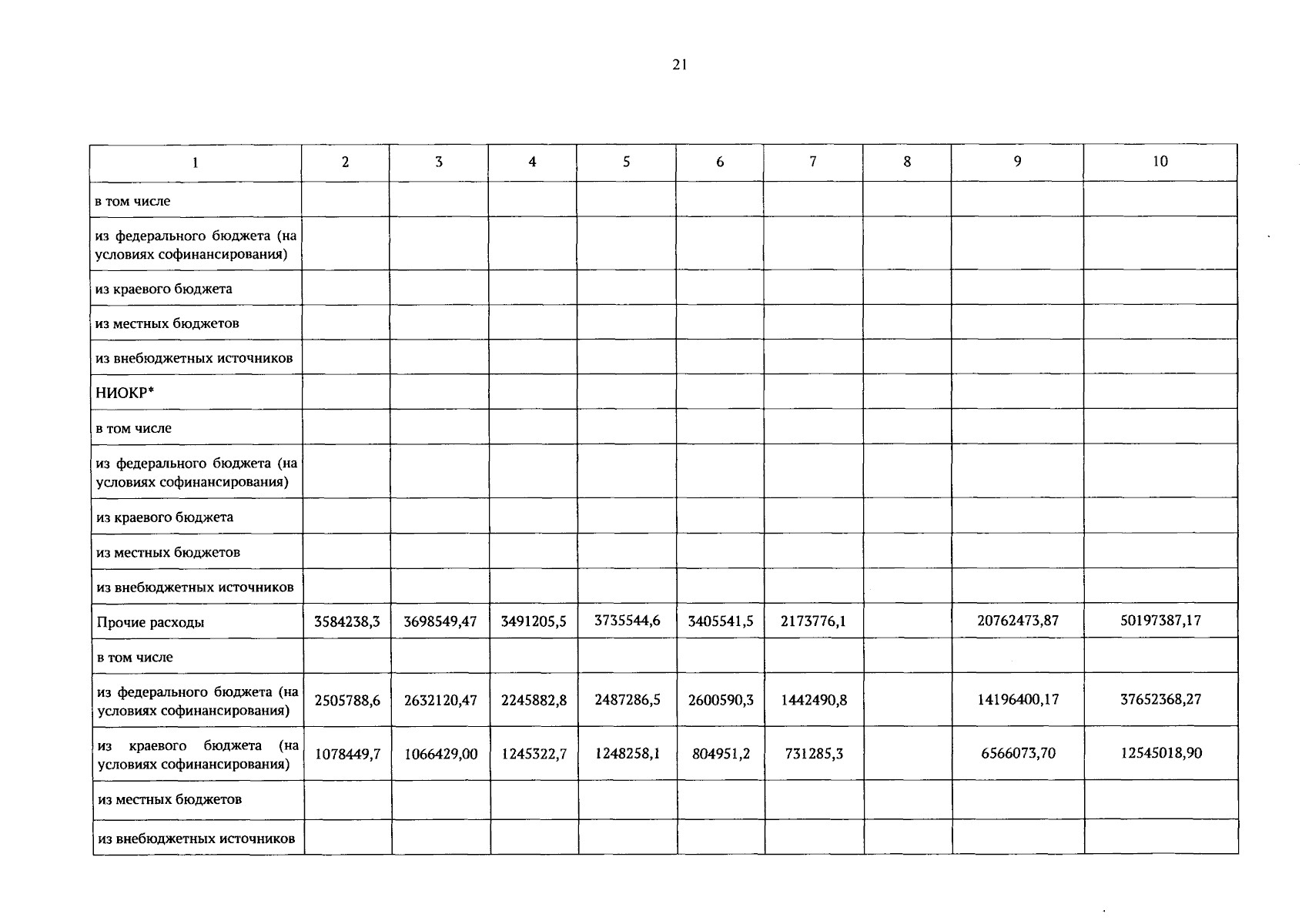 21

| 1 | 2 | 3 | 4 | 5 | 6 | 7 | 8 | 9 | 10 |
|---|---|---|---|---|---|---|---|---|---|
| в том числе | | | | | | | | | |
| из федерального бюджета (на условиях софинансирования) | | | | | | | | | |
| из краевого бюджета | | | | | | | | | |
| из местных бюджетов | | | | | | | | | |
| из внебюджетных источников | | | | | | | | | |
| НИОКР* | | | | | | | | | |
| в том числе | | | | | | | | | |
| из федерального бюджета (на условиях софинансирования) | | | | | | | | | |
| из краевого бюджета | | | | | | | | | |
| из местных бюджетов | | | | | | | | | |
| из внебюджетных источников | | | | | | | | | |
| Прочие расходы | 3584238,3 | 3698549,47 | 3491205,5 | 3735544,6 | 3405541,5 | 2173776,1 | | 20762473,87 | 50197387,17 |
| в том числе | | | | | | | | | |
| из федерального бюджета (на условиях софинансирования) | 2505788,6 | 2632120,47 | 2245882,8 | 2487286,5 | 2600590,3 | 1442490,8 | | 14196400,17 | 37652368,27 |
| из краевого бюджета (на условиях софинансирования) | 1078449,7 | 1066429,00 | 1245322,7 | 1248258,1 | 804951,2 | 731285,3 | | 6566073,70 | 12545018,90 |
| из местных бюджетов | | | | | | | | | |
| из внебюджетных источников | | | | | | | | | |